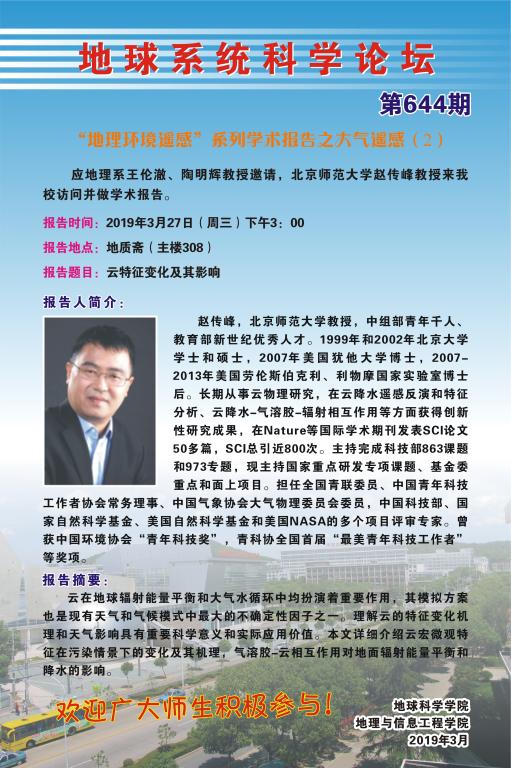 地球系统科学论坛

第644期

“地理环境遥感”系列学术报告之大气遥感（2）

应地理系王伦澈、陶明辉教授邀请，北京师范大学赵传峰教授来我校访问并做学术报告。

报告时间：2019年3月27日（周三）下午3：00

报告地点：地质斋（主楼308）

报告题目：云特征变化及其影响

报告人简介：

赵传峰，北京师范大学教授，中组部青年千人、教育部新世纪优秀人才。1999年和2002年北京大学学士和硕士，2007年美国犹他大学博士，2007-2013年美国劳伦斯伯克利、利物摩国家实验室博士后。长期从事云物理研究，在云降水遥感反演和特征分析、云降水-气溶胶-辐射相互作用等方面获得创新性研究成果，在Nature等国际学术期刊发表SCI论文50多篇，SCI总引近800次。主持完成科技部863课题和973专题，现主持国家重点研发专项课题、基金委重点和面上项目。担任全国青联委员、中国青年科技工作者协会常务理事、中国气象协会大气物理委员会委员，中国科技部、国家自然科学基金、美国自然科学基金和美国NASA的多个项目评审专家。曾获中国环境协会“青年科技奖”，青科协全国首届“最美青年科技工作者”等奖项。

报告摘要：

云在地球辐射能量平衡和大气水循环中均扮演着重要作用，其模拟方案也是现有天气和气候模式中最大的不确定性因子之一。理解云的特征变化机理和天气影响具有重要科学意义和实际应用价值。本文详细介绍云宏微观特征在污染情景下的变化及其机理，气溶胶-云相互作用对地面辐射能量平衡和降水的影响。

欢迎广大师生积极参与！

地球科学学院
地理与信息工程学院
2019年3月